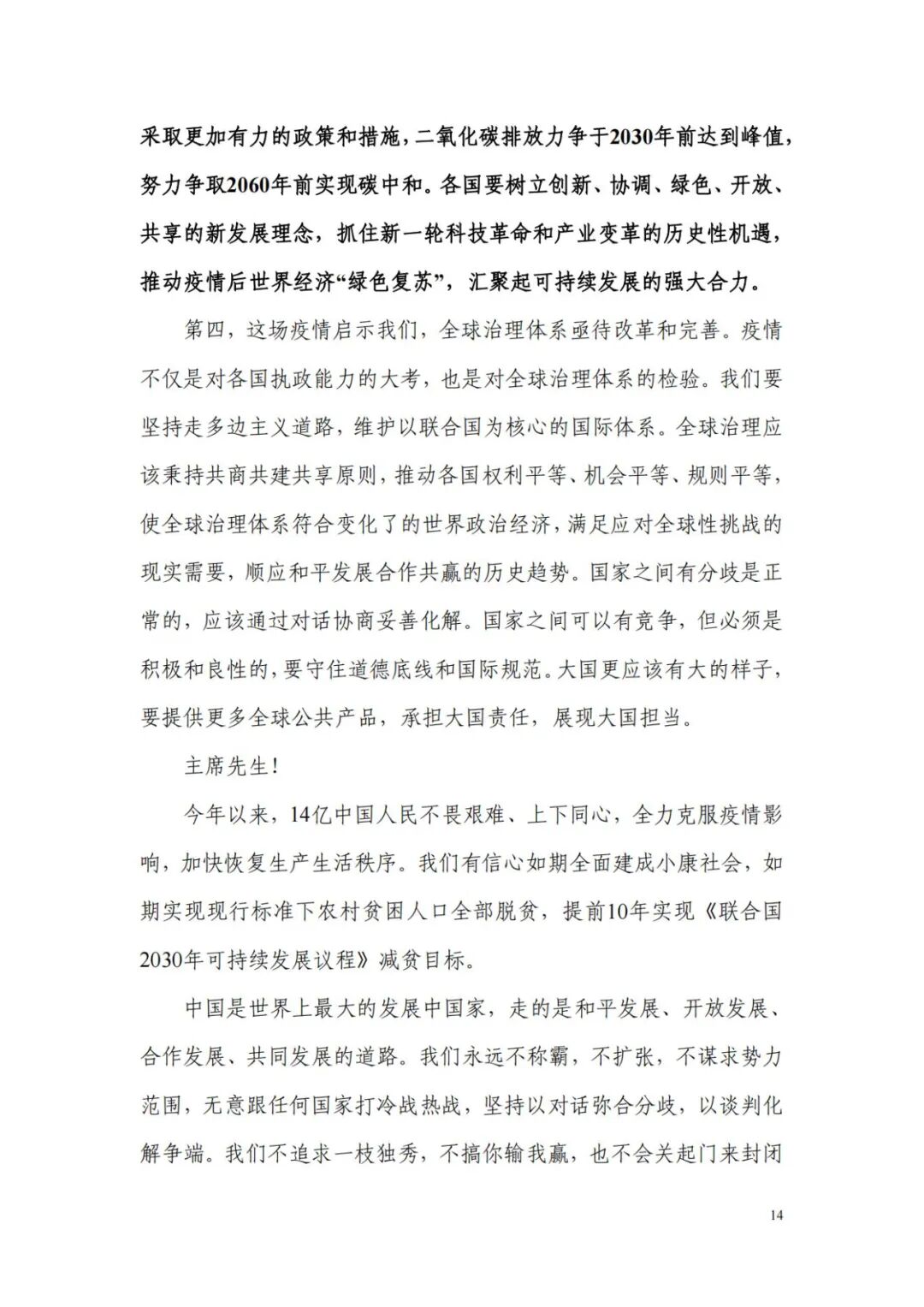 采取更加有力的政策和措施，二氧化碳排放力争于2030年前达到峰值，努力争取2060年前实现碳中和。各国要树立创新、协调、绿色、开放、共享的新发展理念，抓住新一轮科技革命和产业变革的历史性机遇，推动疫情后世界经济“绿色复苏”，汇聚起可持续发展的强大合力。

第四，这场疫情启示我们，全球治理体系亟待改革和完善。疫情不仅是对各国执政能力的大考，也是对全球治理体系的检验。我们要坚持走多边主义道路，维护以联合国为核心的国际体系。全球治理应该秉持共商共建共享原则，推动各国权利平等、机会平等、规则平等，使全球治理体系符合变化了的世界政治经济，满足应对全球性挑战的现实需要，顺应和平发展合作共赢的历史趋势。国家之间有分歧是正常的，应该通过对话协商妥善化解。国家之间可以有竞争，但必须是积极和良性的，要守住道德底线和国际规范。大国更应该有大的样子，要提供更多全球公共产品，承担大国责任，展现大国担当。

主席先生！

今年以来，14亿中国人民不畏艰难、上下同心，全力克服疫情影响，加快恢复生产生活秩序。我们有信心如期全面建成小康社会，如期实现现行标准下农村贫困人口全部脱贫，提前10年实现《联合国2030年可持续发展议程》减贫目标。

中国是世界上最大的发展中国家，走的是和平发展、开放发展、合作发展、共同发展的道路。我们永远不称霸，不扩张，不谋求势力范围，无意跟任何国家打冷战热战，坚持以对话弥合分歧，以谈判化解争端。我们不追求一枝独秀，不搞你输我赢，也不会关起门来封闭

14